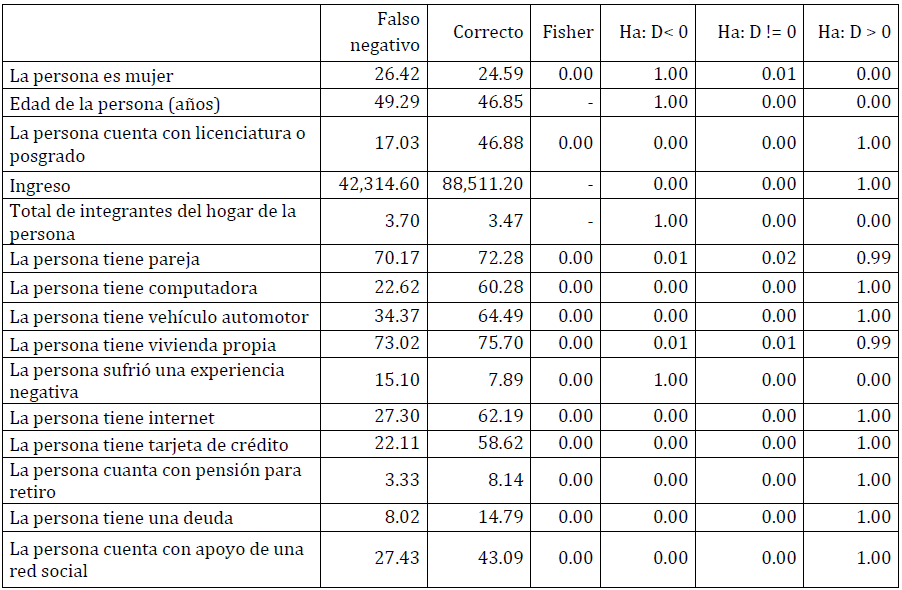 |  | Falso negativo | Correcto | Fisher | Ha: D< 0 | Ha: D != 0 | Ha: D > 0 |
|---|---|---|---|---|---|---|
| La persona es mujer | 26.42 | 24.59 | 0.00 | 1.00 | 0.01 | 0.00 |
| Edad de la persona (años) | 49.29 | 46.85 | - | 1.00 | 0.00 | 0.00 |
| La persona cuenta con licenciatura o posgrado | 17.03 | 46.88 | 0.00 | 0.00 | 0.00 | 1.00 |
| Ingreso | 42,314.60 | 88,511.20 | - | 0.00 | 0.00 | 1.00 |
| Total de integrantes del hogar de la persona | 3.70 | 3.47 | - | 1.00 | 0.00 | 0.00 |
| La persona tiene pareja | 70.17 | 72.28 | 0.00 | 0.01 | 0.02 | 0.99 |
| La persona tiene computadora | 22.62 | 60.28 | 0.00 | 0.00 | 0.00 | 1.00 |
| La persona tiene vehículo automotor | 34.37 | 64.49 | 0.00 | 0.00 | 0.00 | 1.00 |
| La persona tiene vivienda propia | 73.02 | 75.70 | 0.00 | 0.01 | 0.01 | 0.99 |
| La persona sufrió una experiencia negativa | 15.10 | 7.89 | 0.00 | 1.00 | 0.00 | 0.00 |
| La persona tiene internet | 27.30 | 62.19 | 0.00 | 0.00 | 0.00 | 1.00 |
| La persona tiene tarjeta de crédito | 22.11 | 58.62 | 0.00 | 0.00 | 0.00 | 1.00 |
| La persona cuanta con pensión para retiro | 3.33 | 8.14 | 0.00 | 0.00 | 0.00 | 1.00 |
| La persona tiene una deuda | 8.02 | 14.79 | 0.00 | 0.00 | 0.00 | 1.00 |
| La persona cuenta con apoyo de una red social | 27.43 | 43.09 | 0.00 | 0.00 | 0.00 | 1.00 |